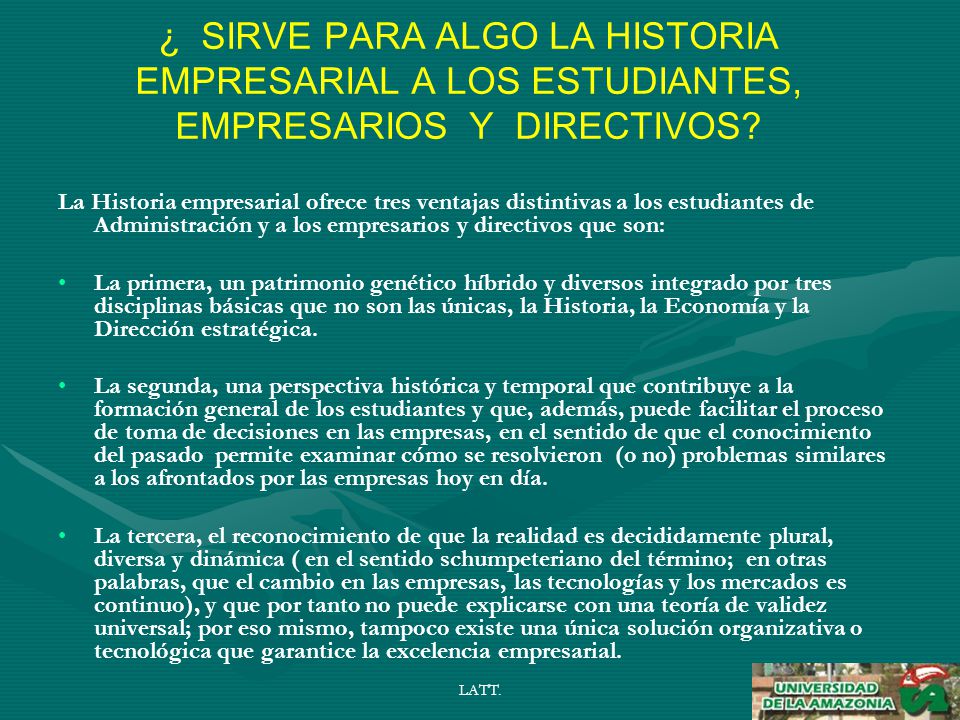 ¿ SIRVE PARA ALGO LA HISTORIA EMPRESARIAL A LOS ESTUDIANTES, EMPRESARIOS Y DIRECTIVOS?

La Historia empresarial ofrece tres ventajas distintivas a los estudiantes de Administración y a los empresarios y directivos que son:

• La primera, un patrimonio genético híbrido y diversos integrado por tres disciplinas básicas que no son las únicas, la Historia, la Economía y la Dirección estratégica.

• La segunda, una perspectiva histórica y temporal que contribuye a la formación general de los estudiantes y que, además, puede facilitar el proceso de toma de decisiones en las empresas, en el sentido de que el conocimiento del pasado permite examinar cómo se resolvieron (o no) problemas similares a los afrontados por las empresas hoy en día.

• La tercera, el reconocimiento de que la realidad es decididamente plural, diversa y dinámica ( en el sentido schumpeteriano del término; en otras palabras, que el cambio en las empresas, las tecnologías y los mercados es continuo), y que por tanto no puede explicarse con una teoría de validez universal; por eso mismo, tampoco existe una única solución organizativa o tecnológica que garantice la excelencia empresarial.

LATT.

UNIVERSIDAD DE LA AMAZONIA